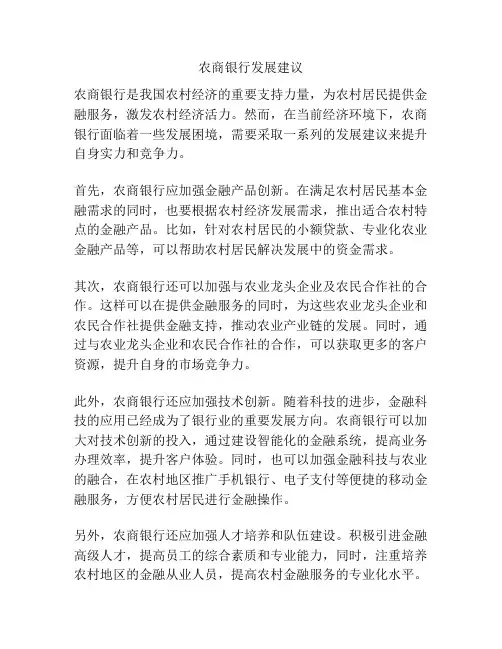 农商银行发展建议

农商银行是我国农村经济的重要支持力量，为农村居民提供金融服务，激发农村经济活力。然而，在当前经济环境下，农商银行面临着一些发展困境，需要采取一系列的发展建议来提升自身实力和竞争力。

首先，农商银行应加强金融产品创新。在满足农村居民基本金融需求的同时，也要根据农村经济发展需求，推出适合农村特点的金融产品。比如，针对农村居民的小额贷款、专业化农业金融产品等，可以帮助农村居民解决发展中的资金需求。

其次，农商银行还可以加强与农业龙头企业及农民合作社的合作。这样可以在提供金融服务的同时，为这些农业龙头企业和农民合作社提供金融支持，推动农业产业链的发展。同时，通过与农业龙头企业和农民合作社的合作，可以获取更多的客户资源，提升自身的市场竞争力。

此外，农商银行还应加强技术创新。随着科技的进步，金融科技的应用已经成为了银行业的重要发展方向。农商银行可以加大对技术创新的投入，通过建设智能化的金融系统，提高业务办理效率，提升客户体验。同时，也可以加强金融科技与农业的融合，在农村地区推广手机银行、电子支付等便捷的移动金融服务，方便农村居民进行金融操作。

另外，农商银行还应加强人才培养和队伍建设。积极引进金融高级人才，提高员工的综合素质和专业能力，同时，注重培养农村地区的金融从业人员，提高农村金融服务的专业化水平。